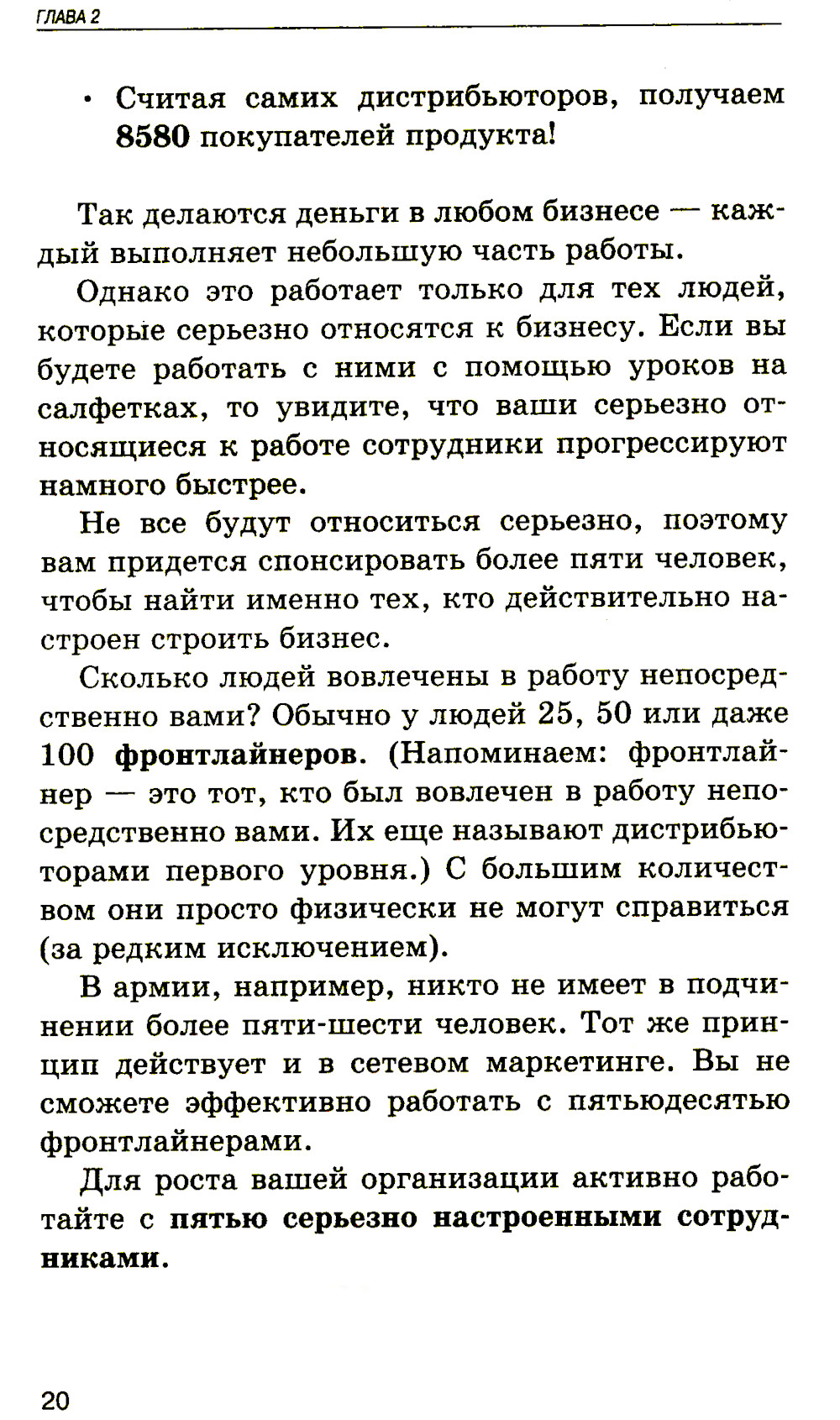 ГЛАВА 2

• Считая самих дистрибьюторов, получаем 8580 покупателей продукта!

Так делаются деньги в любом бизнесе — каждый выполняет небольшую часть работы.

Однако это работает только для тех людей, которые серьезно относятся к бизнесу. Если вы будете работать с ними с помощью уроков на салфетках, то увидите, что ваши серьезно относящиеся к работе сотрудники прогрессируют намного быстрее.

Не все будут относиться серьезно, поэтому вам придется спонсировать более пяти человек, чтобы найти именно тех, кто действительно настроен строить бизнес.

Сколько людей вовлечены в работу непосредственно вами? Обычно у людей 25, 50 или даже 100 фронтлайнеров. (Напоминаем: фронтлайнер — это тот, кто был вовлечен в работу непосредственно вами. Их еще называют дистрибьюторами первого уровня.) С большим количеством они просто физически не могут справиться (за редким исключением).

В армии, например, никто не имеет в подчинении более пяти-шести человек. Тот же принцип действует и в сетевом маркетинге. Вы не сможете эффективно работать с пятьюдесятью фронтлайнерами.

Для роста вашей организации активно работайте с пятью серьезно настроенными сотрудниками.

20